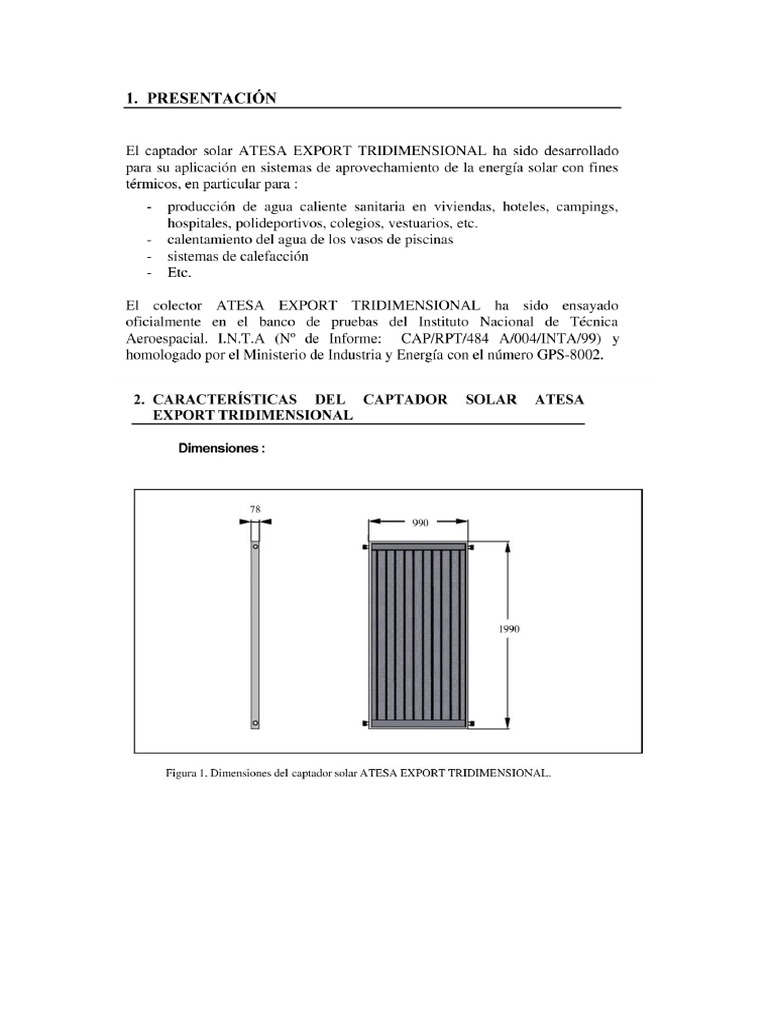 1. PRESENTACIÓN

El captador solar ATESA EXPORT TRIDIMENSIONAL ha sido desarrollado para su aplicación en sistemas de aprovechamiento de la energía solar con fines térmicos, en particular para :

- producción de agua caliente sanitaria en viviendas, hoteles, campings, hospitales, polideportivos, colegios, vestuarios, etc.
- calentamiento del agua de los vasos de piscinas
- sistemas de calefacción
- Etc.

El colector ATESA EXPORT TRIDIMENSIONAL ha sido ensayado oficialmente en el banco de pruebas del Instituto Nacional de Técnica Aeroespacial. I.N.T.A (Nº de Informe: CAP/RPT/484 A/004/INTA/99) y homologado por el Ministerio de Industria y Energía con el número GPS-8002.

2. CARACTERÍSTICAS DEL CAPTADOR SOLAR ATESA EXPORT TRIDIMENSIONAL

Dimensiones :

78

990

1990

Figura 1. Dimensiones del captador solar ATESA EXPORT TRIDIMENSIONAL.